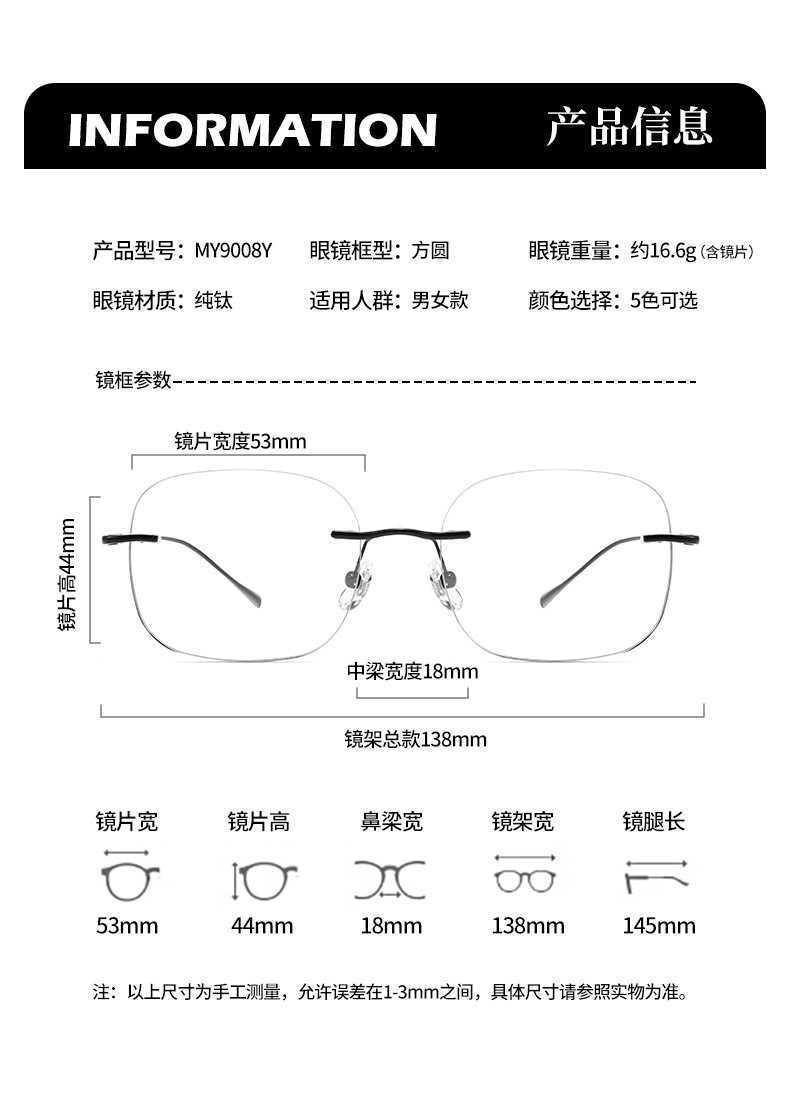 INFORMATION 产品信息

产品型号：MY9008Y 眼镜框型：方圆 眼镜重量：约16.6g（含镜片）

眼镜材质：纯钛 适用人群：男女款 颜色选择：5色可选

镜框参数

镜片宽度53mm

镜片高44mm

中梁宽度18mm

镜架总款138mm

| 镜片宽 | 镜片高 | 鼻梁宽 | 镜架宽 | 镜腿长 |
|---|---|---|---|---|
| 53mm | 44mm | 18mm | 138mm | 145mm |

注：以上尺寸为手工测量，允许误差在1-3mm之间，具体尺寸请参照实物为准。